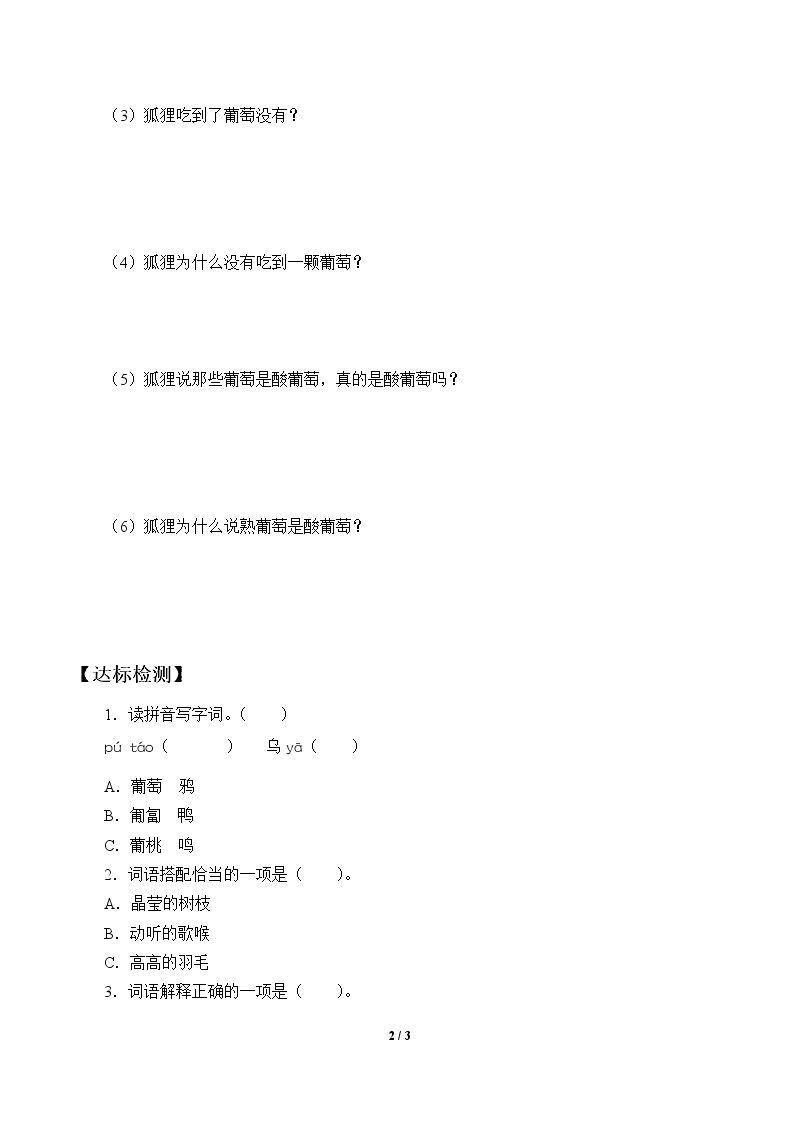 （3）狐狸吃到了葡萄没有？

（4）狐狸为什么没有吃到一颗葡萄？

（5）狐狸说那些葡萄是酸葡萄，真的是酸葡萄吗？

（6）狐狸为什么说熟葡萄是酸葡萄？

【达标检测】

1．读拼音写字词。（　　）

pú táo（　　）　乌yā（　　）

A．葡萄　鸦

B．匍匐　鸭

C．葡桃　鸣

2．词语搭配恰当的一项是（　　）。

A．晶莹的树枝

B．动听的歌喉

C．高高的羽毛

3．词语解释正确的一项是（　　）。

2 / 3